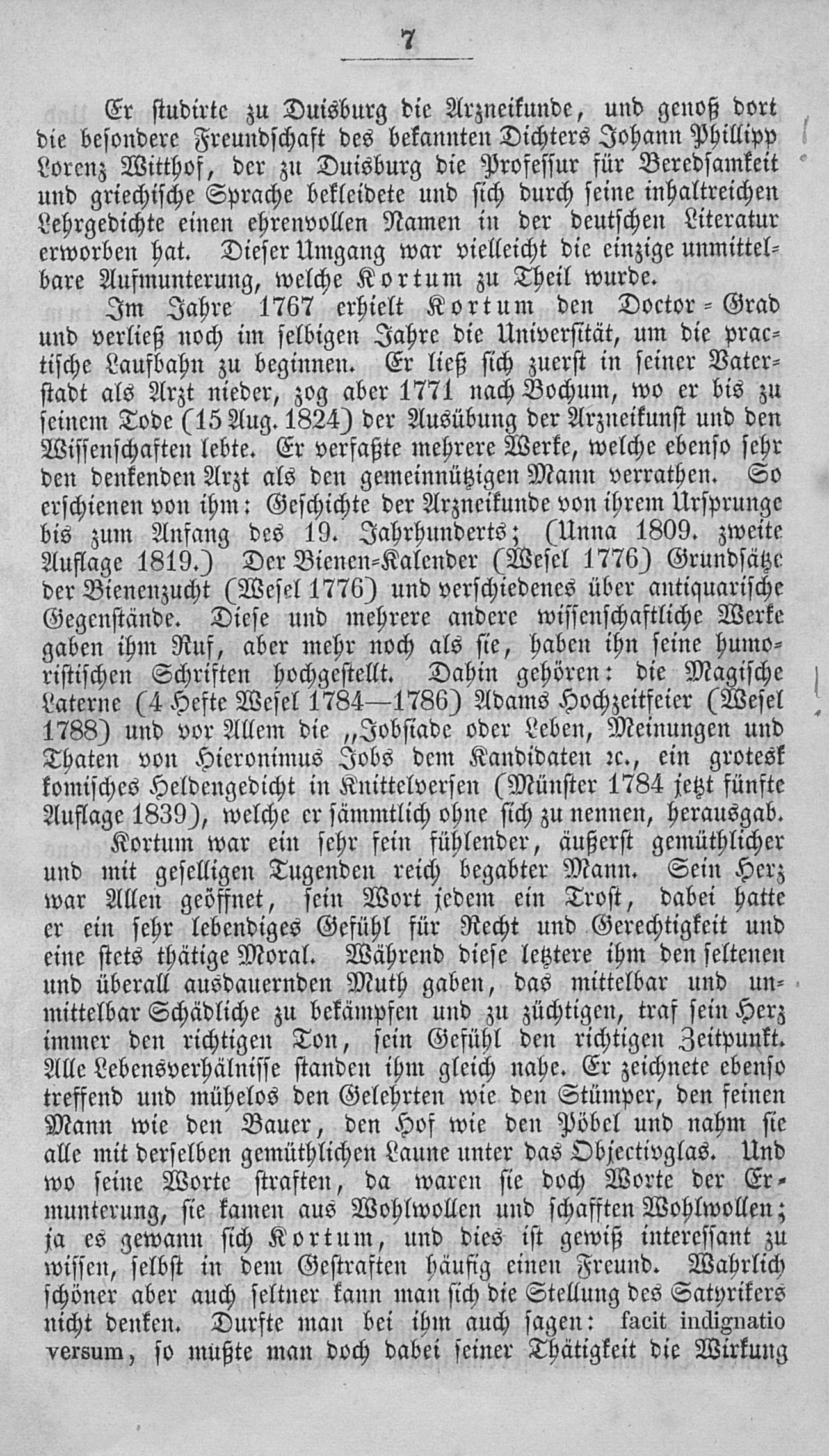 7

Er studirte zu Duisburg die Arzneikunde, und genoß dort die besondere Freundschaft des bekannten Dichters Johann Phillipp Lorenz Witthof, der zu Duisburg die Professur für Beredsamkeit und griechische Sprache bekleidete und sich durch seine inhaltreichen Lehrgedichte einen ehrenvollen Namen in der deutschen Literatur erworben hat. Dieser Umgang war vielleicht die einzige unmittelbare Aufmunterung, welche Kortum zu Theil wurde.

Im Jahre 1767 erhielt Kortum den Doctor-Grad und verließ noch im selbigen Jahre die Universität, um die practische Laufbahn zu beginnen. Er ließ sich zuerst in seiner Vaterstadt als Arzt nieder, zog aber 1771 nach Bochum, wo er bis zu seinem Tode (15 Aug. 1824) der Ausübung der Arzneikunst und den Wissenschaften lebte. Er verfaßte mehrere Werke, welche ebenso sehr den denkenden Arzt als den gemeinnützigen Mann verrathen. So erschienen von ihm: Geschichte der Arzneikunde von ihrem Ursprunge bis zum Anfang des 19. Jahrhunderts; (Unna 1809. zweite Auflage 1819.) Der Bienen-Kalender (Wesel 1776) Grundsätze der Bienenzucht (Wesel 1776) und verschiedenes über antiquarische Gegenstände. Diese und mehrere andere wissenschaftliche Werke gaben ihm Ruf, aber mehr noch als sie, haben ihn seine humoristischen Schriften hochgestellt. Dahin gehören: die Magische Laterne (4 Hefte Wesel 1784—1786) Adams Hochzeitfeier (Wesel 1788) und vor Allem die „Jobsiade oder Leben, Meinungen und Thaten von Hieronimus Jobs dem Kandidaten ꝛc., ein grotesk komisches Heldengedicht in Knittelversen (Münster 1784 jetzt fünfte Auflage 1839), welche er sämmtlich ohne sich zu nennen, herausgab.

Kortum war ein sehr fein fühlender, äußerst gemüthlicher und mit geselligen Tugenden reich begabter Mann. Sein Herz war Allen geöffnet, sein Wort jedem ein Trost, dabei hatte er ein sehr lebendiges Gefühl für Recht und Gerechtigkeit und eine stets thätige Moral. Während diese letztere ihm den seltenen und überall ausdauernden Muth gaben, das mittelbar und unmittelbar Schädliche zu bekämpfen und zu züchtigen, traf sein Herz immer den richtigen Ton, sein Gefühl den richtigen Zeitpunkt. Alle Lebensverhälnisse standen ihm gleich nahe. Er zeichnete ebenso treffend und mühelos den Gelehrten wie den Stümper, den feinen Mann wie den Bauer, den Hof wie den Pöbel und nahm sie alle mit derselben gemüthlichen Laune unter das Objectivglas. Und wo seine Worte straften, da waren sie doch Worte der Ermunterung, sie kamen aus Wohlwollen und schafften Wohlwollen; ja es gewann sich Kortum, und dies ist gewiß interessant zu wissen, selbst in dem Gestraften häufig einen Freund. Wahrlich schöner aber auch seltner kann man sich die Stellung des Satyrikers nicht denken. Durfte man bei ihm auch sagen: facit indignatio versum, so mußte man doch dabei seiner Thätigkeit die Wirkung